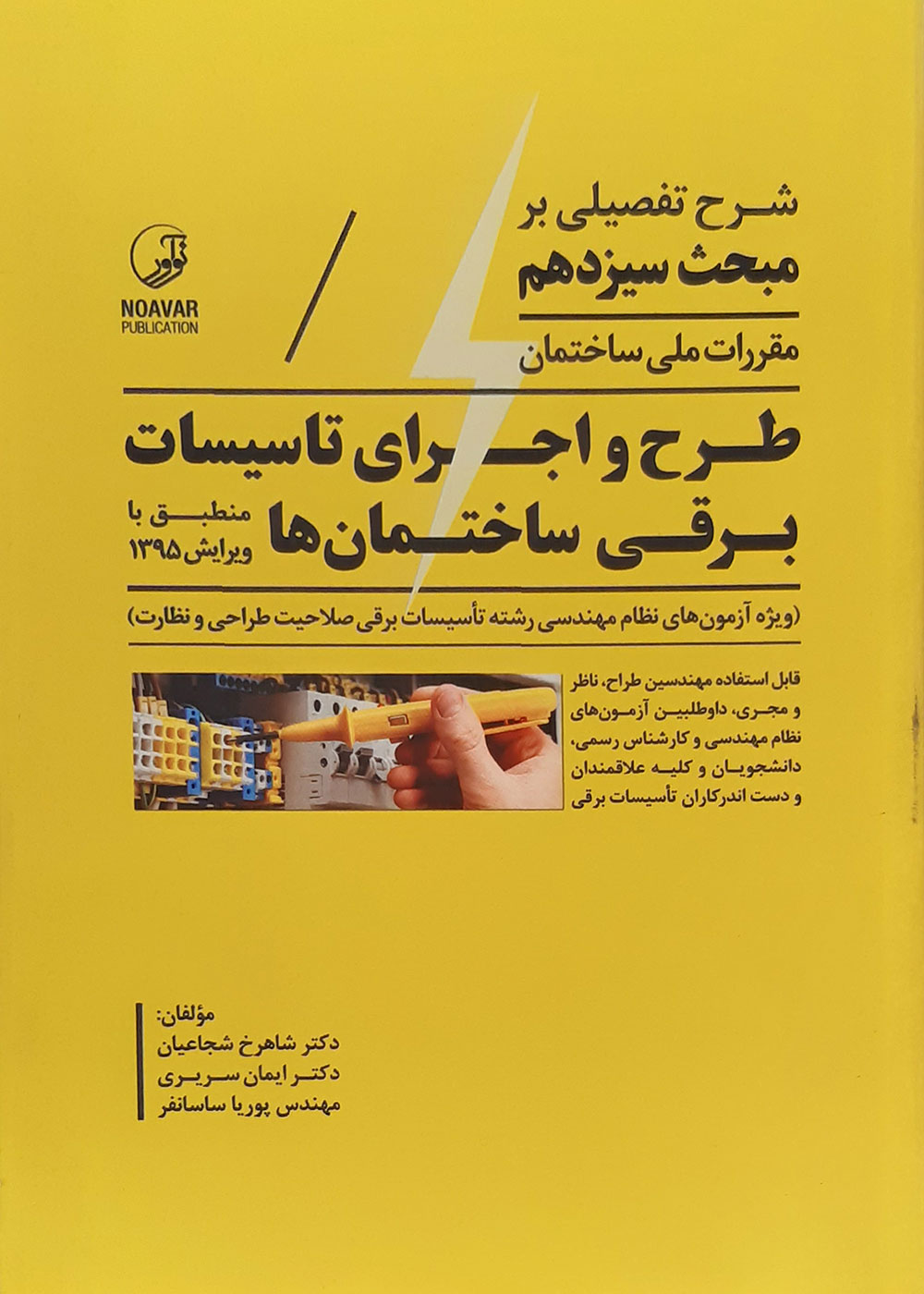 نوآور
NOAVAR
PUBLICATION

شرح تفصیلی بر
مبحث سیزدهم
مقررات ملی ساختمان

طرح و اجرای تاسیسات
برقی ساختمان‌ها

منطبق با
ویرایش ۱۳۹۵

(ویژه آزمون‌های نظام مهندسی رشته تأسیسات برقی صلاحیت طراحی و نظارت)

قابل استفاده مهندسین طراح، ناظر و مجری، داوطلبین آزمون‌های نظام مهندسی و کارشناس رسمی، دانشجویان و کلیه علاقمندان و دست اندرکاران تأسیسات برقی

مؤلفان:
دکتر شاهرخ شجاعیان
دکتر ایمان سریری
مهندس پوریا ساسانفر